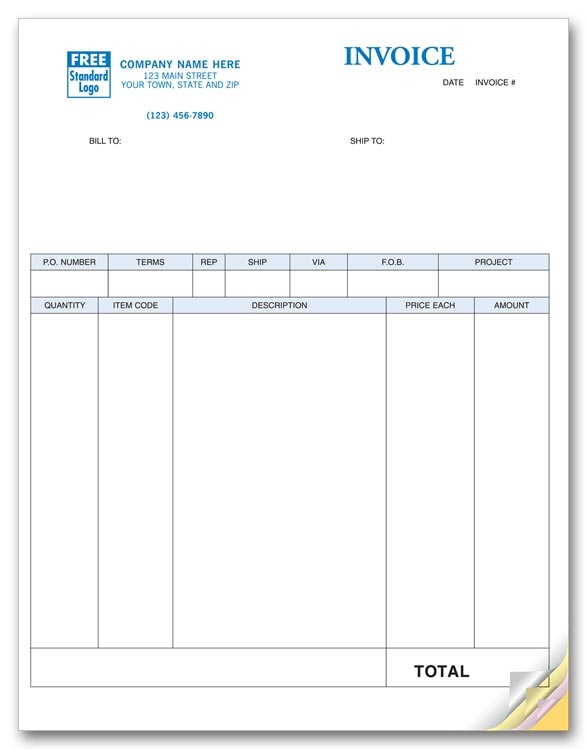 FREE
Standard
Logo

COMPANY NAME HERE
123 MAIN STREET
YOUR TOWN, STATE AND ZIP

(123) 456-7890

INVOICE

DATE INVOICE #

BILL TO:

SHIP TO:

| P.O. NUMBER | TERMS | REP | SHIP | VIA | F.O.B. | PROJECT |
|---|---|---|---|---|---|---|
| | | | | | | |

| QUANTITY | ITEM CODE | DESCRIPTION | PRICE EACH | AMOUNT |
|---|---|---|---|---|
| | | | | |
| | | | TOTAL | |